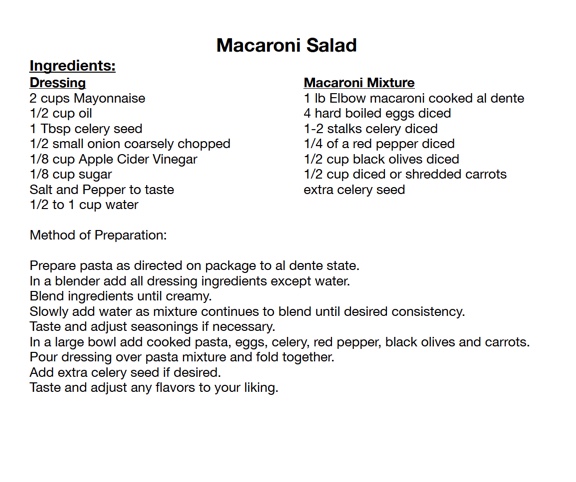 Macaroni Salad

Ingredients:

Dressing
2 cups Mayonnaise
1/2 cup oil
1 Tbsp celery seed
1/2 small onion coarsely chopped
1/8 cup Apple Cider Vinegar
1/8 cup sugar
Salt and Pepper to taste
1/2 to 1 cup water

Macaroni Mixture
1 lb Elbow macaroni cooked al dente
4 hard boiled eggs diced
1-2 stalks celery diced
1/4 of a red pepper diced
1/2 cup black olives diced
1/2 cup diced or shredded carrots
extra celery seed

Method of Preparation:

Prepare pasta as directed on package to al dente state.
In a blender add all dressing ingredients except water.
Blend ingredients until creamy.
Slowly add water as mixture continues to blend until desired consistency.
Taste and adjust seasonings if necessary.
In a large bowl add cooked pasta, eggs, celery, red pepper, black olives and carrots.
Pour dressing over pasta mixture and fold together.
Add extra celery seed if desired.
Taste and adjust any flavors to your liking.